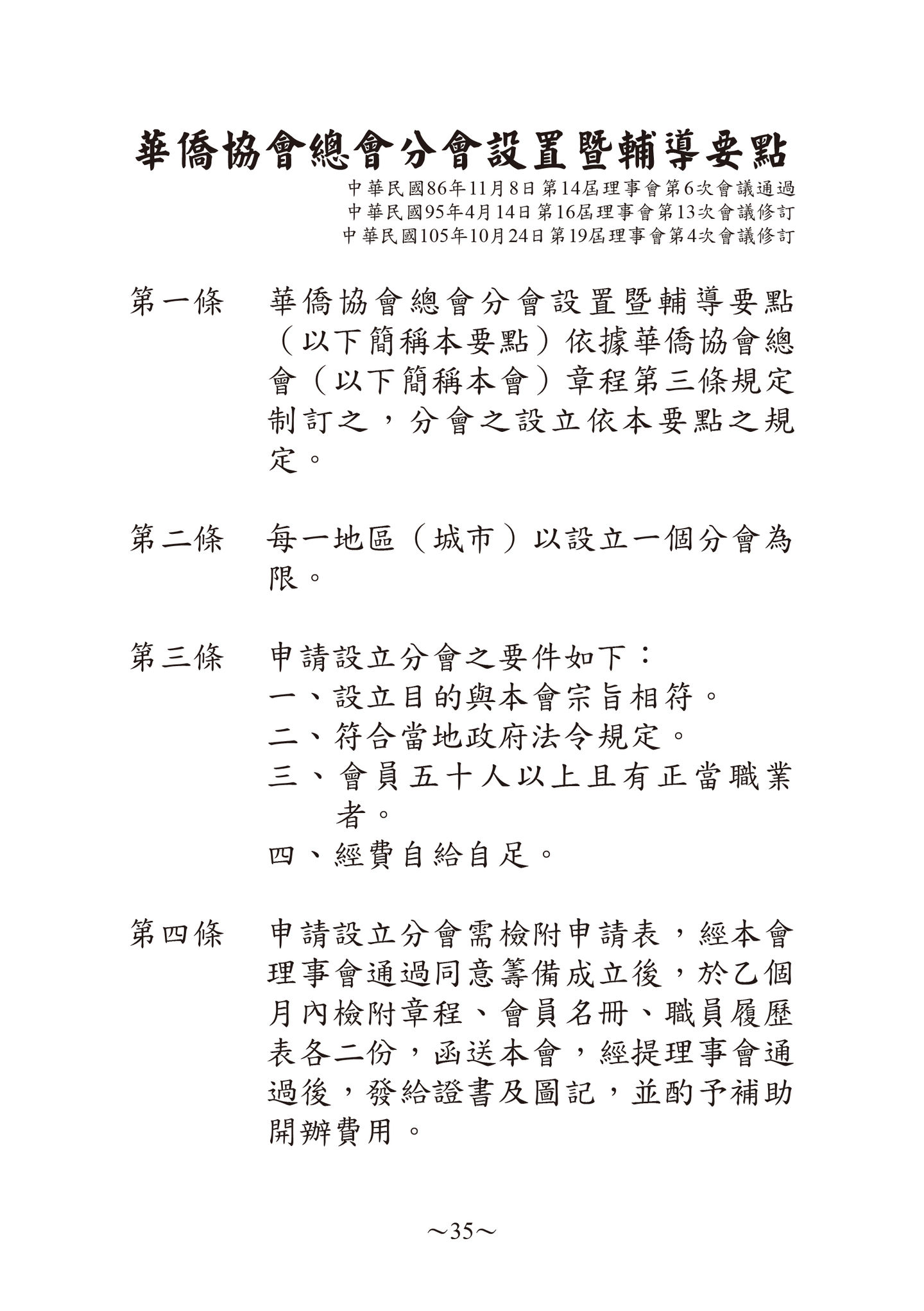 華僑協會總會分會設置暨輔導要點

中華民國86年11月8日第14屆理事會第6次會議通過
中華民國95年4月14日第16屆理事會第13次會議修訂
中華民國105年10月24日第19屆理事會第4次會議修訂

第一條　華僑協會總會分會設置暨輔導要點（以下簡稱本要點）依據華僑協會總會（以下簡稱本會）章程第三條規定制訂之，分會之設立依本要點之規定。

第二條　每一地區（城市）以設立一個分會為限。

第三條　申請設立分會之要件如下：
一、設立目的與本會宗旨相符。
二、符合當地政府法令規定。
三、會員五十人以上且有正當職業者。
四、經費自給自足。

第四條　申請設立分會需檢附申請表，經本會理事會通過同意籌備成立後，於乙個月內檢附章程、會員名冊、職員履歷表各二份，函送本會，經提理事會通過後，發給證書及圖記，並酌予補助開辦費用。

～35～